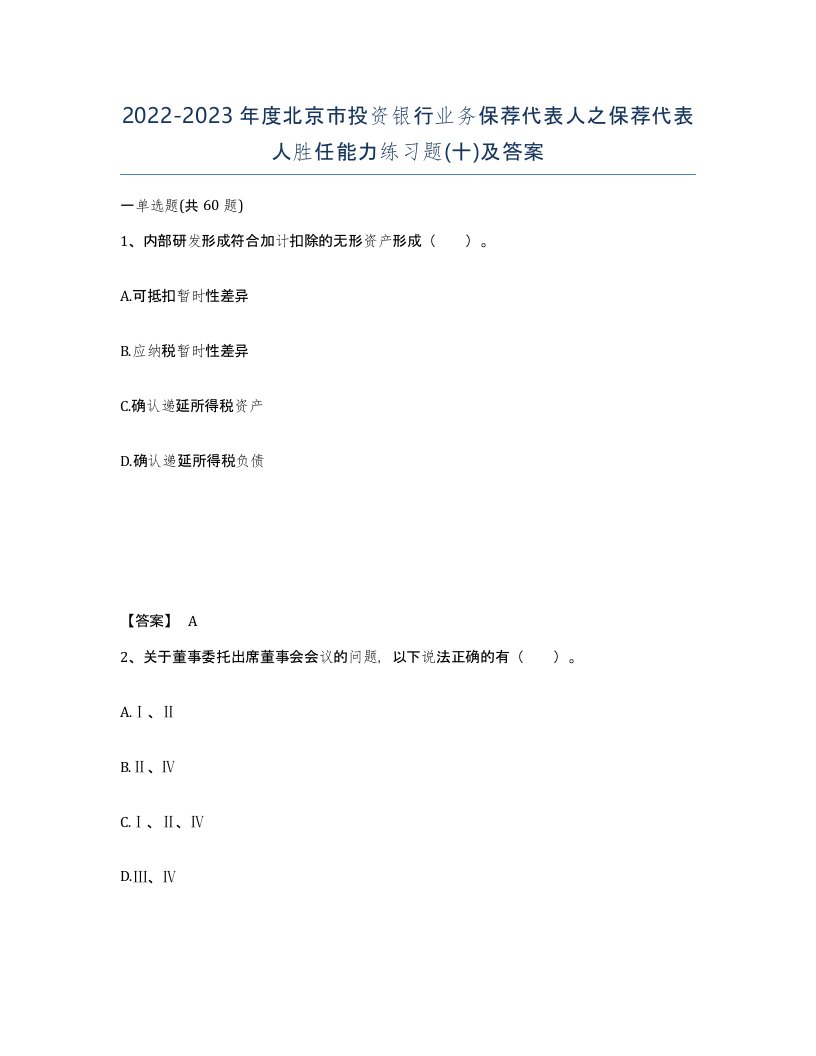 2022-2023年度北京市投资银行业务保荐代表人之保荐代表人胜任能力练习题(十)及答案

一单选题(共 60 题)

1、内部研发形成符合加计扣除的无形资产形成（ ）。

A.可抵扣暂时性差异

B.应纳税暂时性差异

C.确认递延所得税资产

D.确认递延所得税负债

【答案】 A

2、关于董事委托出席董事会会议的问题，以下说法正确的有（ ）。

A.Ⅰ、Ⅱ

B.Ⅱ、Ⅳ

C.Ⅰ、Ⅱ、Ⅳ

D.Ⅲ、Ⅳ